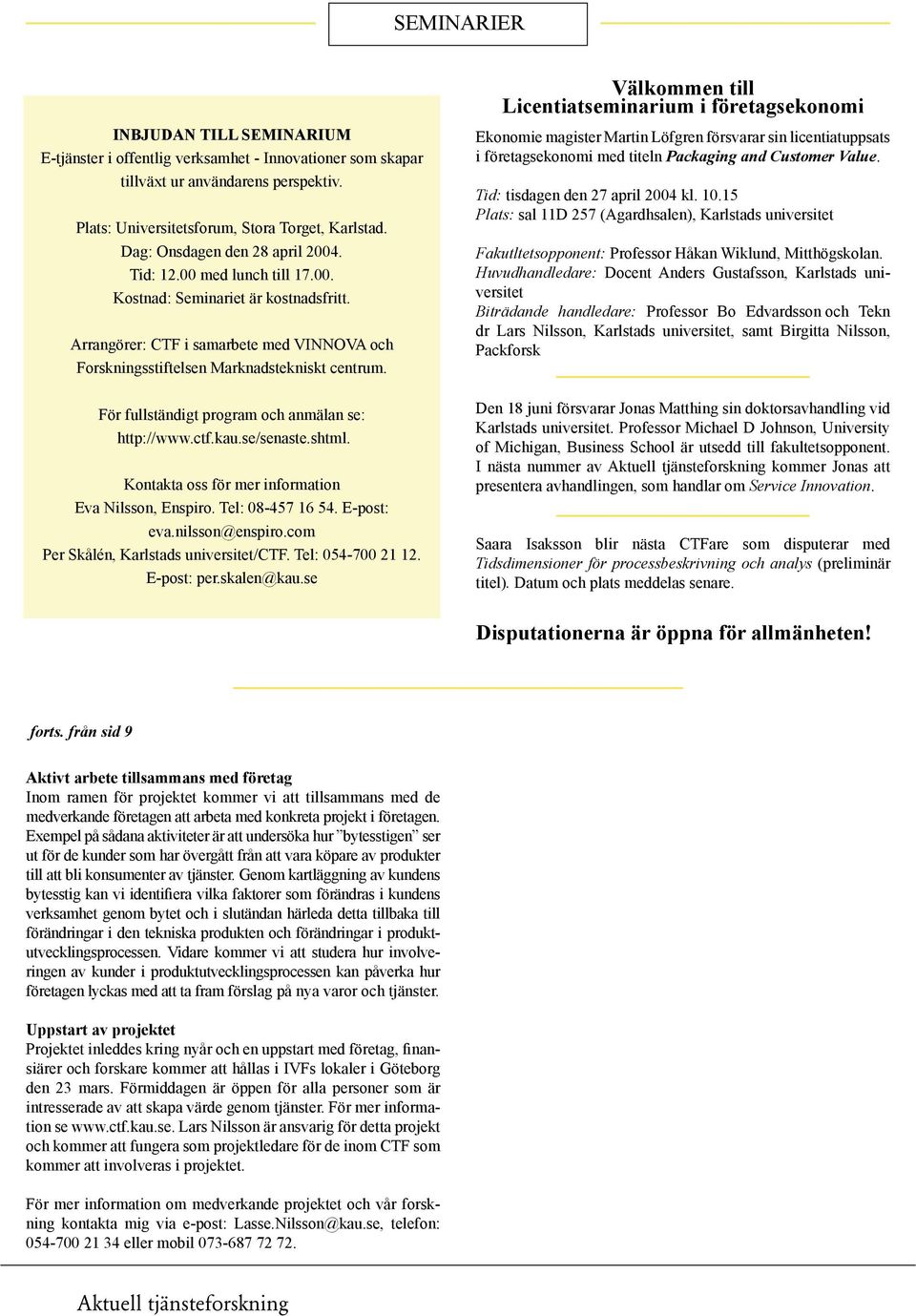 SEMINARIER

INBJUDAN TILL SEMINARIUM
E-tjänster i offentlig verksamhet - Innovationer som skapar tillväxt ur användarens perspektiv.

Plats: Universitetsforum, Stora Torget, Karlstad.
Dag: Onsdagen den 28 april 2004.
Tid: 12.00 med lunch till 17.00.
Kostnad: Seminariet är kostnadsfritt.

Arrangörer: CTF i samarbete med VINNOVA och Forskningsstiftelsen Marknadstekniskt centrum.

För fullständigt program och anmälan se: http://www.ctf.kau.se/senaste.shtml.

Kontakta oss för mer information
Eva Nilsson, Enspiro. Tel: 08-457 16 54. E-post: eva.nilsson@enspiro.com
Per Skålén, Karlstads universitet/CTF. Tel: 054-700 21 12. E-post: per.skalen@kau.se

Välkommen till
Licentiatseminarium i företagsekonomi

Ekonomie magister Martin Löfgren försvarar sin licentiatuppsats i företagsekonomi med titeln Packaging and Customer Value.

Tid: tisdagen den 27 april 2004 kl. 10.15
Plats: sal 11D 257 (Agardhsalen), Karlstads universitet

Fakultetsopponent: Professor Håkan Wiklund, Mitthögskolan.
Huvudhandledare: Docent Anders Gustafsson, Karlstads universitet
Biträdande handledare: Professor Bo Edvardsson och Tekn dr Lars Nilsson, Karlstads universitet, samt Birgitta Nilsson, Packforsk

Den 18 juni försvarar Jonas Matthing sin doktorsavhandling vid Karlstads universitet. Professor Michael D Johnson, University of Michigan, Business School är utsedd till fakultetsopponent. I nästa nummer av Aktuell tjänsteforskning kommer Jonas att presentera avhandlingen, som handlar om Service Innovation.

Saara Isaksson blir nästa CTFare som disputerar med Tidsdimensioner för processbeskrivning och analys (preliminär titel). Datum och plats meddelas senare.

Disputationerna är öppna för allmänheten!

forts. från sid 9

Aktivt arbete tillsammans med företag
Inom ramen för projektet kommer vi att tillsammans med de medverkande företagen att arbeta med konkreta projekt i företagen. Exempel på sådana aktiviteter är att undersöka hur ”bytesstigen” ser ut för de kunder som har övergått från att vara köpare av produkter till att bli konsumenter av tjänster. Genom kartläggning av kundens bytesstig kan vi identifiera vilka faktorer som förändras i kundens verksamhet genom bytet och i slutändan härleda detta tillbaka till förändringar i den tekniska produkten och förändringar i produktutvecklingsprocessen. Vidare kommer vi att studera hur involveringen av kunder i produktutvecklingsprocessen kan påverka hur företagen lyckas med att ta fram förslag på nya varor och tjänster.

Uppstart av projektet
Projektet inleddes kring nyår och en uppstart med företag, finansiärer och forskare kommer att hållas i IVFs lokaler i Göteborg den 23 mars. Förmiddagen är öppen för alla personer som är intresserade av att skapa värde genom tjänster. För mer information se www.ctf.kau.se. Lars Nilsson är ansvarig för detta projekt och kommer att fungera som projektledare för de inom CTF som kommer att involveras i projektet.

För mer information om medverkande projektet och vår forskning kontakta mig via e-post: Lasse.Nilsson@kau.se, telefon: 054-700 21 34 eller mobil 073-687 72 72.

Aktuell tjänsteforskning